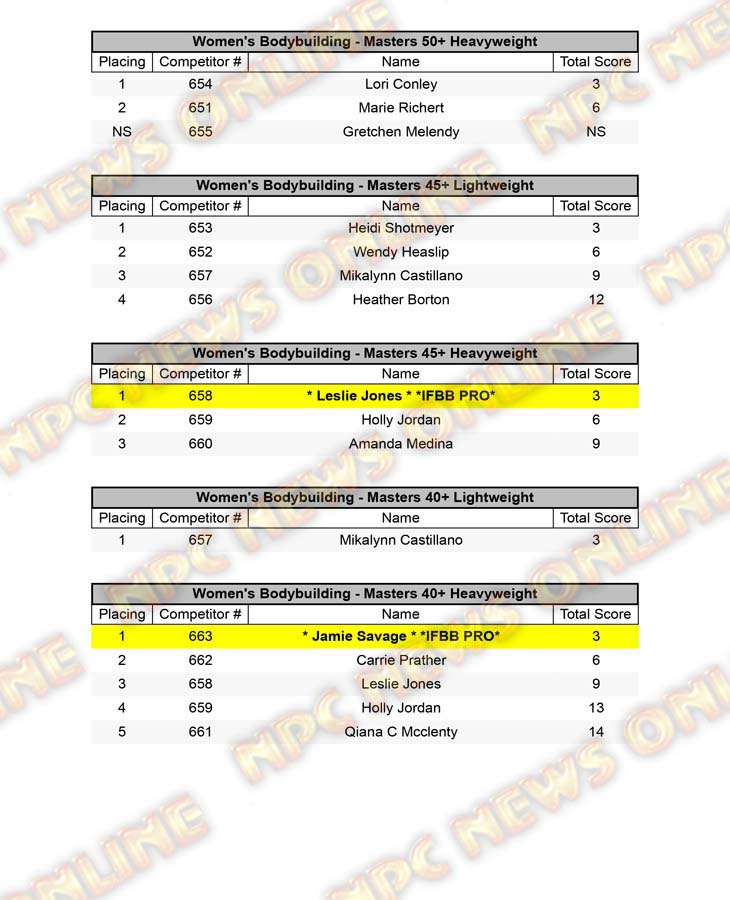 Women's Bodybuilding - Masters 50+ Heavyweight

| Placing | Competitor # | Name | Total Score |
|---|---|---|---|
| 1 | 654 | Lori Conley | 3 |
| 2 | 651 | Marie Richert | 6 |
| NS | 655 | Gretchen Melendy | NS |

Women's Bodybuilding - Masters 45+ Lightweight

| Placing | Competitor # | Name | Total Score |
|---|---|---|---|
| 1 | 653 | Heidi Shotmeyer | 3 |
| 2 | 652 | Wendy Heaslip | 6 |
| 3 | 657 | Mikalynn Castillano | 9 |
| 4 | 656 | Heather Borton | 12 |

Women's Bodybuilding - Masters 45+ Heavyweight

| Placing | Competitor # | Name | Total Score |
|---|---|---|---|
| 1 | 658 | * Leslie Jones * *IFBB PRO* | 3 |
| 2 | 659 | Holly Jordan | 6 |
| 3 | 660 | Amanda Medina | 9 |

Women's Bodybuilding - Masters 40+ Lightweight

| Placing | Competitor # | Name | Total Score |
|---|---|---|---|
| 1 | 657 | Mikalynn Castillano | 3 |

Women's Bodybuilding - Masters 40+ Heavyweight

| Placing | Competitor # | Name | Total Score |
|---|---|---|---|
| 1 | 663 | * Jamie Savage * *IFBB PRO* | 3 |
| 2 | 662 | Carrie Prather | 6 |
| 3 | 658 | Leslie Jones | 9 |
| 4 | 659 | Holly Jordan | 13 |
| 5 | 661 | Qiana C Mcclenty | 14 |

NPC NEWS ONLINE